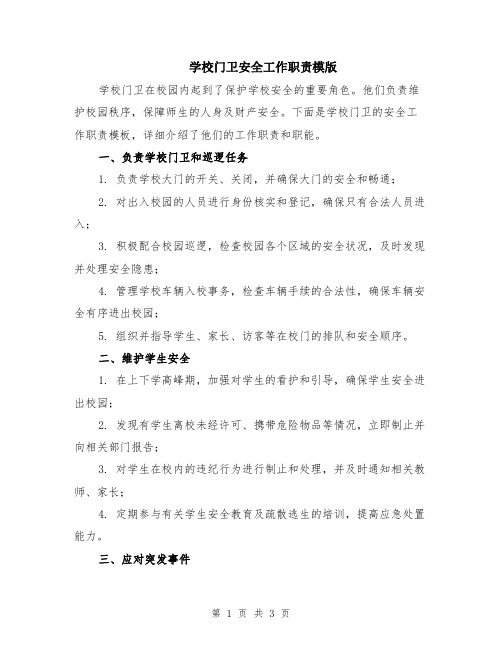 学校门卫安全工作职责模版

学校门卫在校园内起到了保护学校安全的重要角色。他们负责维护校园秩序，保障师生的人身及财产安全。下面是学校门卫的安全工作职责模板，详细介绍了他们的工作职责和职能。

一、负责学校门卫和巡逻任务

1. 负责学校大门的开关、关闭，并确保大门的安全和畅通；

2. 对出入校园的人员进行身份核实和登记，确保只有合法人员进入；

3. 积极配合校园巡逻，检查校园各个区域的安全状况，及时发现并处理安全隐患；

4. 管理学校车辆入校事务，检查车辆手续的合法性，确保车辆安全有序进出校园；

5. 组织并指导学生、家长、访客等在校门的排队和安全顺序。

二、维护学生安全

1. 在上下学高峰期，加强对学生的看护和引导，确保学生安全进出校园；

2. 发现有学生离校未经许可、携带危险物品等情况，立即制止并向相关部门报告；

3. 对学生在校内的违纪行为进行制止和处理，并及时通知相关教师、家长；

4. 定期参与有关学生安全教育及疏散逃生的培训，提高应急处置能力。

三、应对突发事件

第 1 页 共 3 页